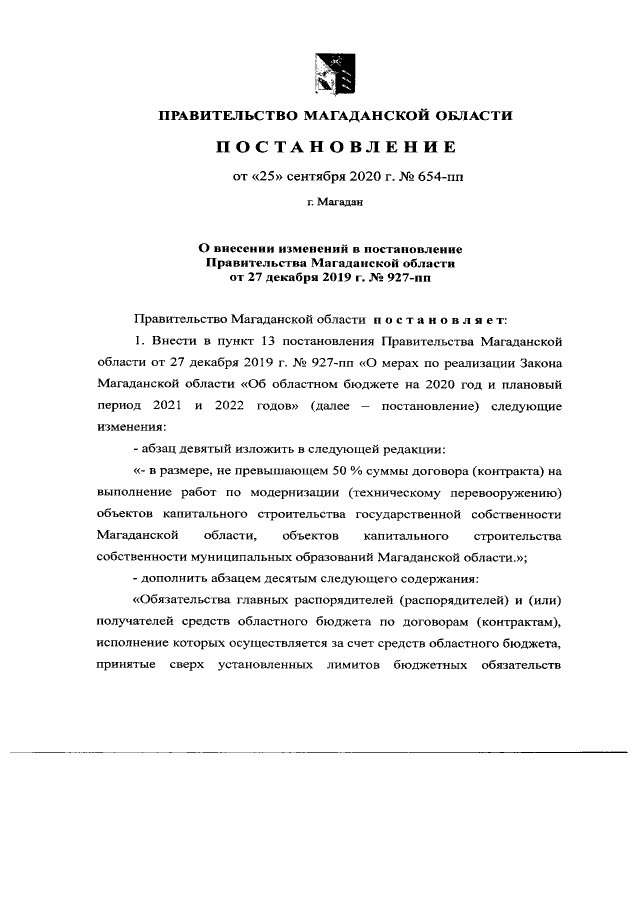 ПРАВИТЕЛЬСТВО МАГАДАНСКОЙ ОБЛАСТИ

ПОСТАНОВЛЕНИЕ

от «25» сентября 2020 г. № 654-пп

г. Магадан

О внесении изменений в постановление Правительства Магаданской области от 27 декабря 2019 г. № 927-пп

Правительство Магаданской области постановляет:

1. Внести в пункт 13 постановления Правительства Магаданской области от 27 декабря 2019 г. № 927-пп «О мерах по реализации Закона Магаданской области «Об областном бюджете на 2020 год и плановый период 2021 и 2022 годов» (далее – постановление) следующие изменения:

- абзац девятый изложить в следующей редакции:

«- в размере, не превышающем 50 % суммы договора (контракта) на выполнение работ по модернизации (техническому перевооружению) объектов капитального строительства государственной собственности Магаданской области, объектов капитального строительства собственности муниципальных образований Магаданской области.»;

- дополнить абзацем десятым следующего содержания:

«Обязательства главных распорядителей (распорядителей) и (или) получателей средств областного бюджета по договорам (контрактам), исполнение которых осуществляется за счет средств областного бюджета, принятые сверх установленных лимитов бюджетных обязательств